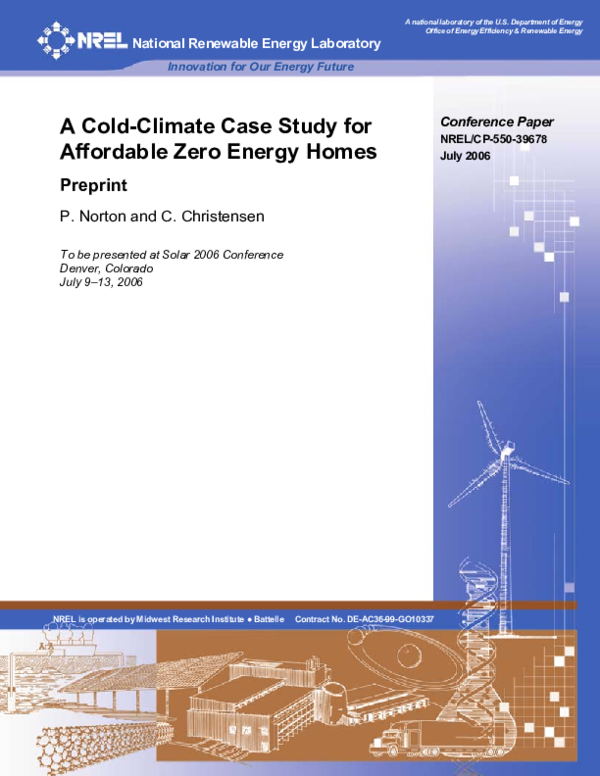 A national laboratory of the U.S. Department of Energy
Office of Energy Efficiency & Renewable Energy

NREL National Renewable Energy Laboratory

Innovation for Our Energy Future

A Cold-Climate Case Study for Affordable Zero Energy Homes

Preprint

P. Norton and C. Christensen

To be presented at Solar 2006 Conference
Denver, Colorado
July 9–13, 2006

Conference Paper
NREL/CP-550-39678
July 2006

NREL is operated by Midwest Research Institute ● Battelle Contract No. DE-AC36-99-GO10337